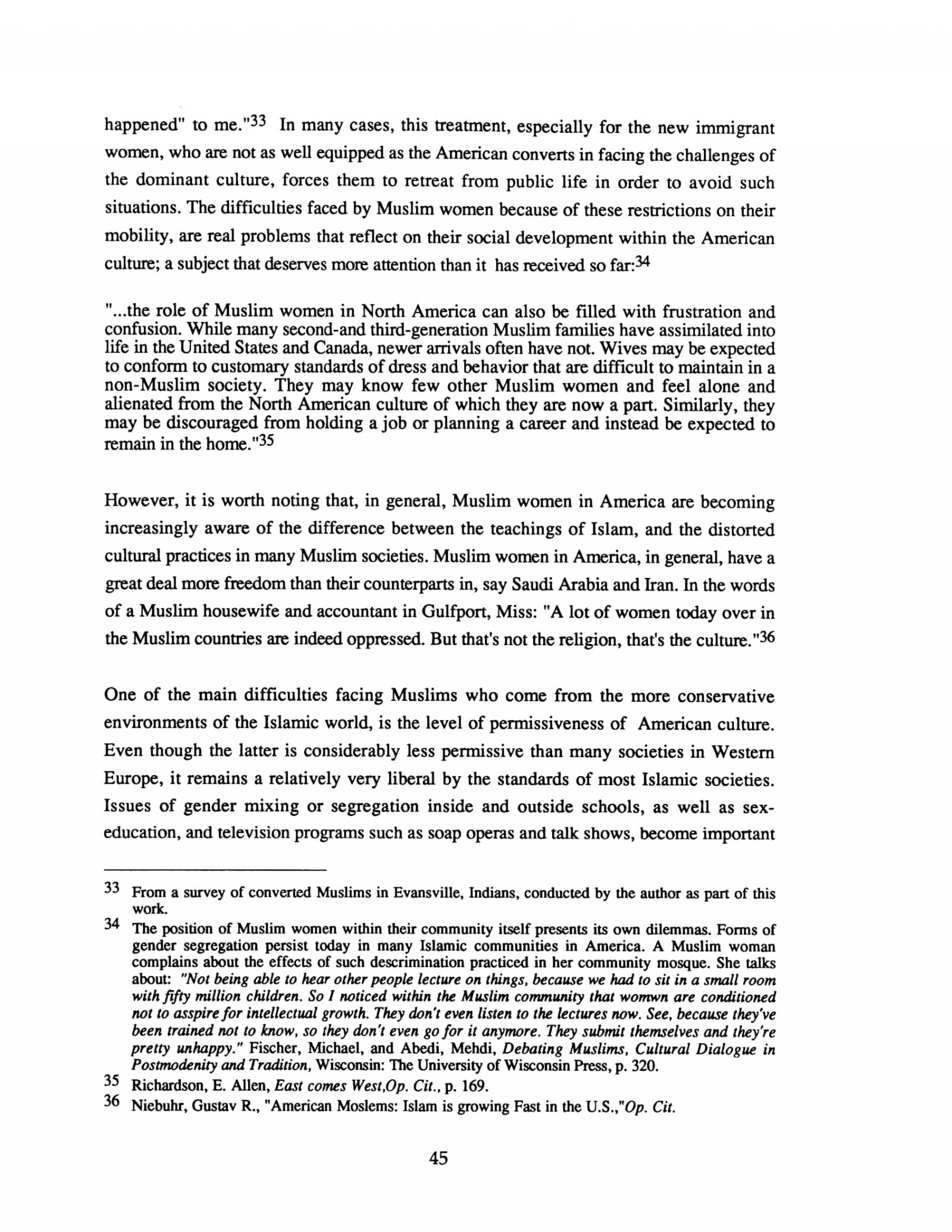 happened" to me."$^{33}$ In many cases, this treatment, especially for the new immigrant women, who are not as well equipped as the American converts in facing the challenges of the dominant culture, forces them to retreat from public life in order to avoid such situations. The difficulties faced by Muslim women because of these restrictions on their mobility, are real problems that reflect on their social development within the American culture; a subject that deserves more attention than it has received so far:$^{34}$

"...the role of Muslim women in North America can also be filled with frustration and confusion. While many second-and third-generation Muslim families have assimilated into life in the United States and Canada, newer arrivals often have not. Wives may be expected to conform to customary standards of dress and behavior that are difficult to maintain in a non-Muslim society. They may know few other Muslim women and feel alone and alienated from the North American culture of which they are now a part. Similarly, they may be discouraged from holding a job or planning a career and instead be expected to remain in the home."$^{35}$

However, it is worth noting that, in general, Muslim women in America are becoming increasingly aware of the difference between the teachings of Islam, and the distorted cultural practices in many Muslim societies. Muslim women in America, in general, have a great deal more freedom than their counterparts in, say Saudi Arabia and Iran. In the words of a Muslim housewife and accountant in Gulfport, Miss: "A lot of women today over in the Muslim countries are indeed oppressed. But that's not the religion, that's the culture."$^{36}$

One of the main difficulties facing Muslims who come from the more conservative environments of the Islamic world, is the level of permissiveness of American culture. Even though the latter is considerably less permissive than many societies in Western Europe, it remains a relatively very liberal by the standards of most Islamic societies. Issues of gender mixing or segregation inside and outside schools, as well as sex-education, and television programs such as soap operas and talk shows, become important

33 From a survey of converted Muslims in Evansville, Indians, conducted by the author as part of this work.

34 The position of Muslim women within their community itself presents its own dilemmas. Forms of gender segregation persist today in many Islamic communities in America. A Muslim woman complains about the effects of such descrimination practiced in her community mosque. She talks about: "Not being able to hear other people lecture on things, because we had to sit in a small room with fifty million children. So I noticed within the Muslim community that womwn are conditioned not to asspire for intellectual growth. They don't even listen to the lectures now. See, because they've been trained not to know, so they don't even go for it anymore. They submit themselves and they're pretty unhappy." Fischer, Michael, and Abedi, Mehdi, Debating Muslims, Cultural Dialogue in Postmodenity and Tradition, Wisconsin: The University of Wisconsin Press, p. 320.

35 Richardson, E. Allen, East comes West,Op. Cit., p. 169.

36 Niebuhr, Gustav R., "American Moslems: Islam is growing Fast in the U.S.,"Op. Cit.

45